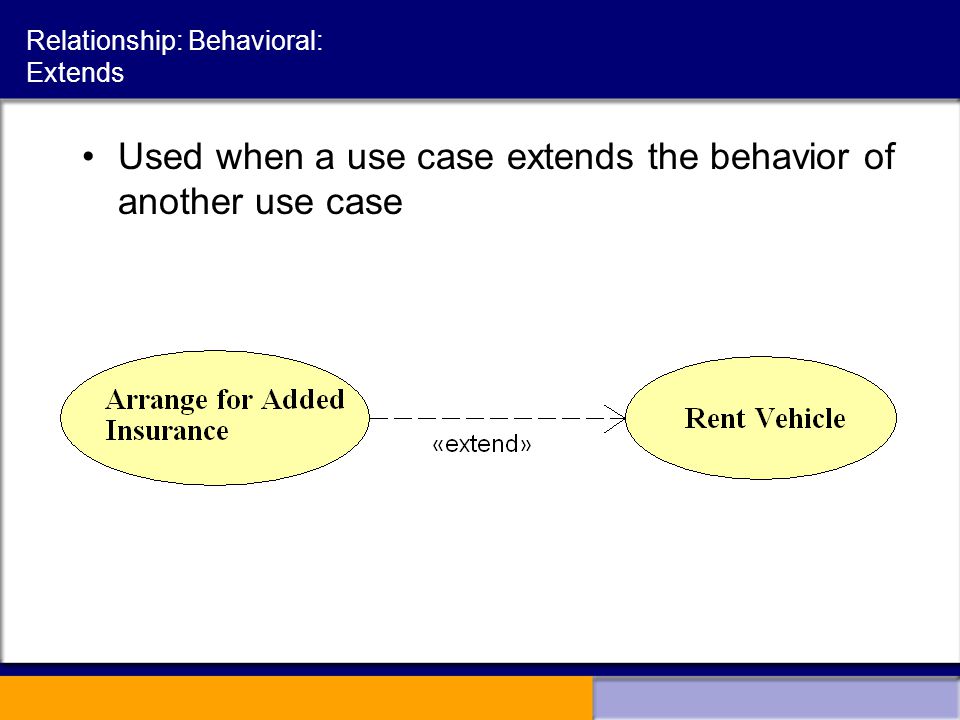 Relationship: Behavioral: Extends

• Used when a use case extends the behavior of another use case

Arrange for Added Insurance

«extend»

Rent Vehicle